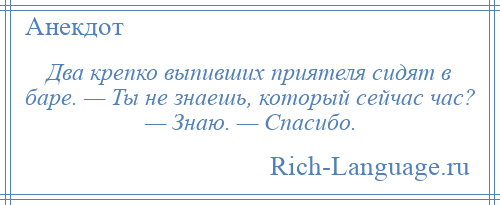 Анекдот

Два крепко выпивших приятеля сидят в баре. — Ты не знаешь, который сейчас час? — Знаю. — Спасибо.

Rich-Language.ru